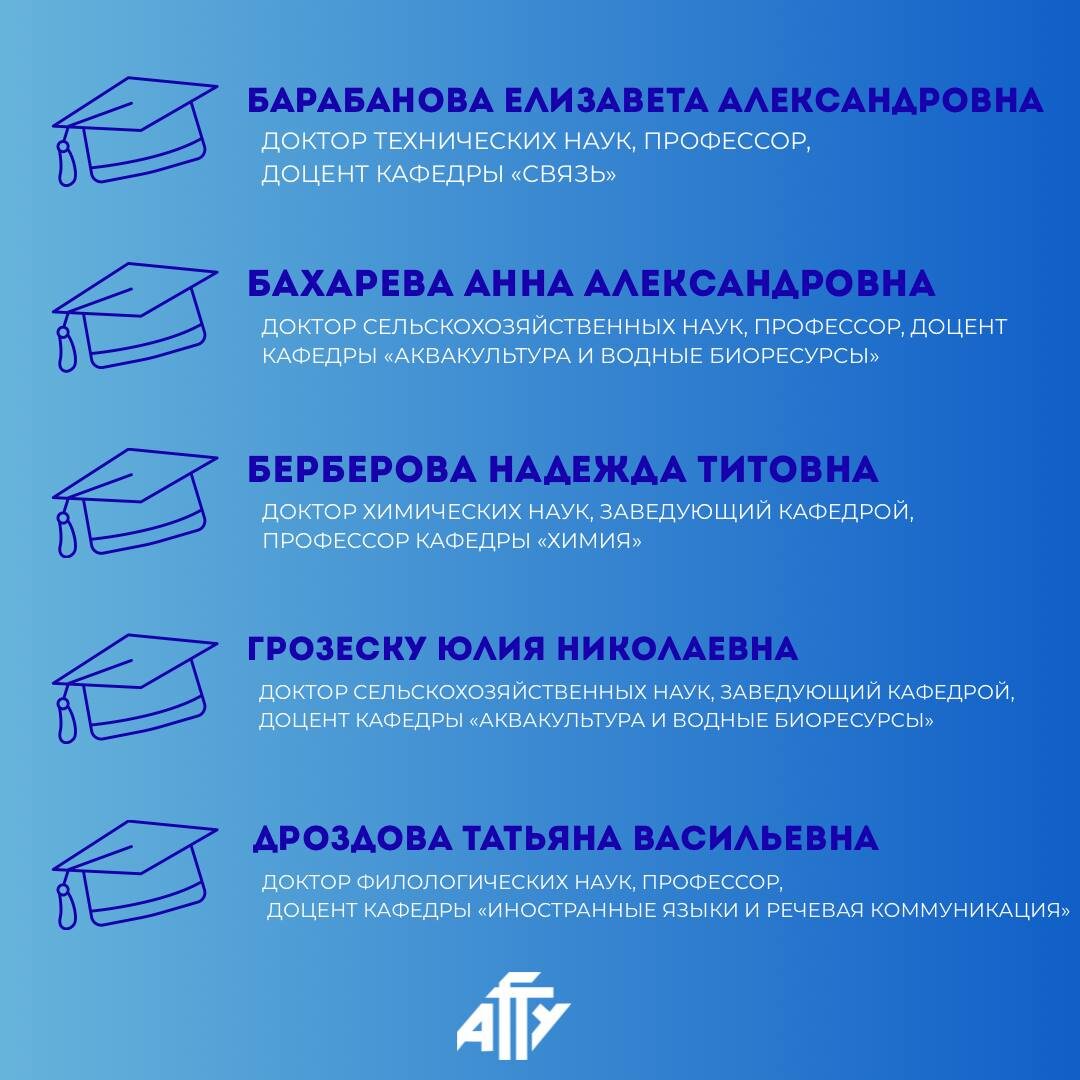 БАРАБАНОВА ЕЛИЗАВЕТА АЛЕКСАНДРОВНА

ДОКТОР ТЕХНИЧЕСКИХ НАУК, ПРОФЕССОР, ДОЦЕНТ КАФЕДРЫ «СВЯЗЬ»

БАХАРЕВА АННА АЛЕКСАНДРОВНА

ДОКТОР СЕЛЬСКОХОЗЯЙСТВЕННЫХ НАУК, ПРОФЕССОР, ДОЦЕНТ КАФЕДРЫ «АКВАКУЛЬТУРА И ВОДНЫЕ БИОРЕСУРСЫ»

БЕРБЕРОВА НАДЕЖДА ТИТОВНА

ДОКТОР ХИМИЧЕСКИХ НАУК, ЗАВЕДУЮЩИЙ КАФЕДРОЙ, ПРОФЕССОР КАФЕДРЫ «ХИМИЯ»

ГРОЗЕСКУ ЮЛИЯ НИКОЛАЕВНА

ДОКТОР СЕЛЬСКОХОЗЯЙСТВЕННЫХ НАУК, ЗАВЕДУЮЩИЙ КАФЕДРОЙ, ДОЦЕНТ КАФЕДРЫ «АКВАКУЛЬТУРА И ВОДНЫЕ БИОРЕСУРСЫ»

ДРОЗДОВА ТАТЬЯНА ВАСИЛЬЕВНА

ДОКТОР ФИЛОЛОГИЧЕСКИХ НАУК, ПРОФЕССОР, ДОЦЕНТ КАФЕДРЫ «ИНОСТРАННЫЕ ЯЗЫКИ И РЕЧЕВАЯ КОММУНИКАЦИЯ»

АГТУ